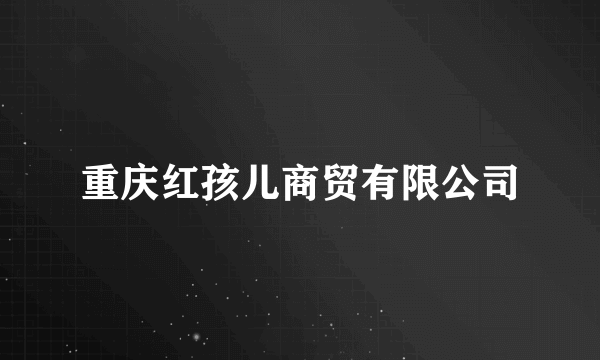 重庆红孩儿商贸有限公司